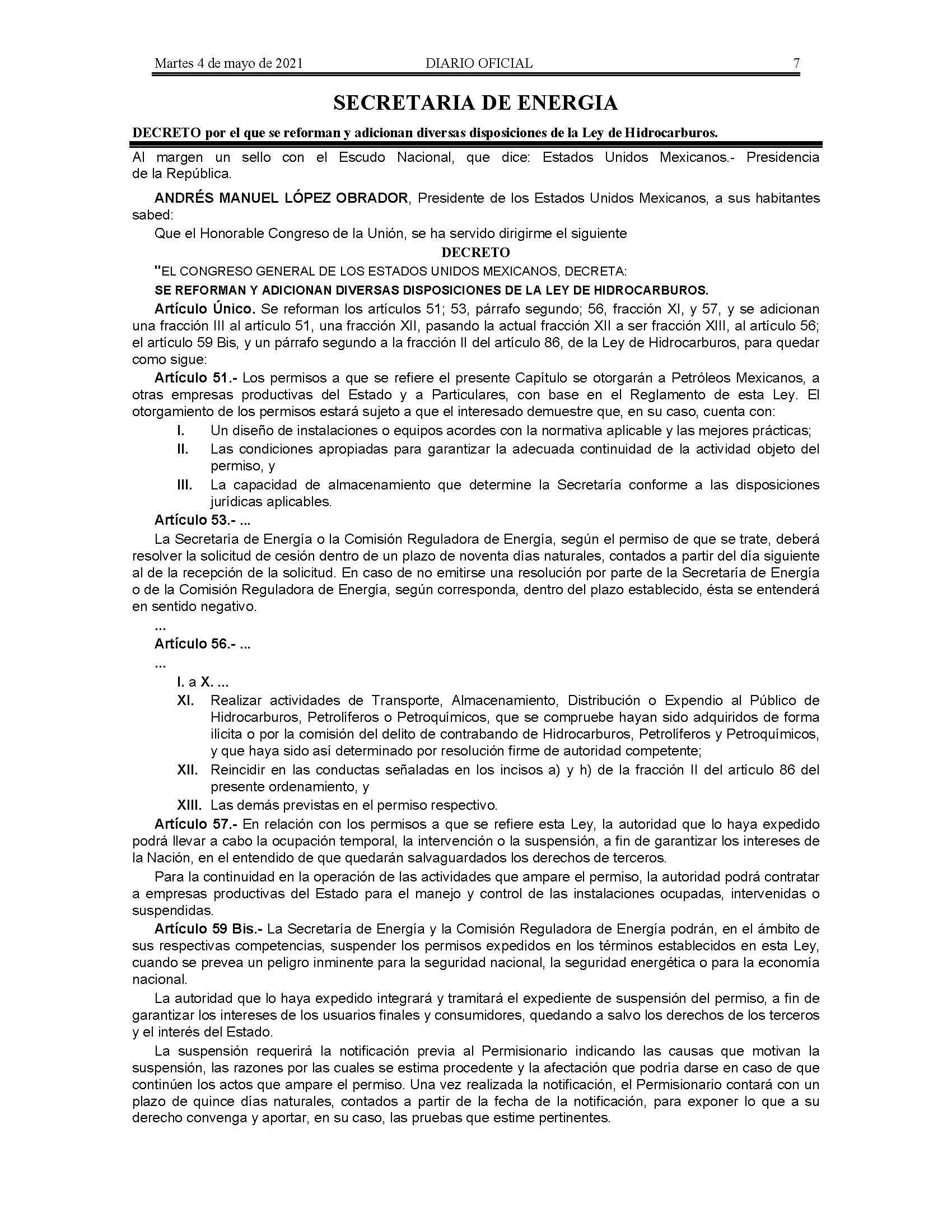 Martes 4 de mayo de 2021 DIARIO OFICIAL 7

SECRETARIA DE ENERGIA

DECRETO por el que se reforman y adicionan diversas disposiciones de la Ley de Hidrocarburos.

Al margen un sello con el Escudo Nacional, que dice: Estados Unidos Mexicanos.- Presidencia de la República.

ANDRÉS MANUEL LÓPEZ OBRADOR, Presidente de los Estados Unidos Mexicanos, a sus habitantes sabed:

Que el Honorable Congreso de la Unión, se ha servido dirigirme el siguiente

DECRETO

"EL CONGRESO GENERAL DE LOS ESTADOS UNIDOS MEXICANOS, DECRETA:

SE REFORMAN Y ADICIONAN DIVERSAS DISPOSICIONES DE LA LEY DE HIDROCARBUROS.

Artículo Único. Se reforman los artículos 51; 53, párrafo segundo; 56, fracción XI, y 57, y se adicionan una fracción III al artículo 51, una fracción XII, pasando la actual fracción XII a ser fracción XIII, al artículo 56; el artículo 59 Bis, y un párrafo segundo a la fracción II del artículo 86, de la Ley de Hidrocarburos, para quedar como sigue:

Artículo 51.- Los permisos a que se refiere el presente Capítulo se otorgarán a Petróleos Mexicanos, a otras empresas productivas del Estado y a Particulares, con base en el Reglamento de esta Ley. El otorgamiento de los permisos estará sujeto a que el interesado demuestre que, en su caso, cuenta con:

I. Un diseño de instalaciones o equipos acordes con la normativa aplicable y las mejores prácticas;

II. Las condiciones apropiadas para garantizar la adecuada continuidad de la actividad objeto del permiso, y

III. La capacidad de almacenamiento que determine la Secretaría conforme a las disposiciones jurídicas aplicables.

Artículo 53.- ...

La Secretaría de Energía o la Comisión Reguladora de Energía, según el permiso de que se trate, deberá resolver la solicitud de cesión dentro de un plazo de noventa días naturales, contados a partir del día siguiente al de la recepción de la solicitud. En caso de no emitirse una resolución por parte de la Secretaría de Energía o de la Comisión Reguladora de Energía, según corresponda, dentro del plazo establecido, ésta se entenderá en sentido negativo.

...

Artículo 56.- ...

...

I. a X. ...

XI. Realizar actividades de Transporte, Almacenamiento, Distribución o Expendio al Público de Hidrocarburos, Petrolíferos o Petroquímicos, que se compruebe hayan sido adquiridos de forma ilícita o por la comisión del delito de contrabando de Hidrocarburos, Petrolíferos y Petroquímicos, y que haya sido así determinado por resolución firme de autoridad competente;

XII. Reincidir en las conductas señaladas en los incisos a) y h) de la fracción II del artículo 86 del presente ordenamiento, y

XIII. Las demás previstas en el permiso respectivo.

Artículo 57.- En relación con los permisos a que se refiere esta Ley, la autoridad que lo haya expedido podrá llevar a cabo la ocupación temporal, la intervención o la suspensión, a fin de garantizar los intereses de la Nación, en el entendido de que quedarán salvaguardados los derechos de terceros.

Para la continuidad en la operación de las actividades que ampare el permiso, la autoridad podrá contratar a empresas productivas del Estado para el manejo y control de las instalaciones ocupadas, intervenidas o suspendidas.

Artículo 59 Bis.- La Secretaría de Energía y la Comisión Reguladora de Energía podrán, en el ámbito de sus respectivas competencias, suspender los permisos expedidos en los términos establecidos en esta Ley, cuando se prevea un peligro inminente para la seguridad nacional, la seguridad energética o para la economía nacional.

La autoridad que lo haya expedido integrará y tramitará el expediente de suspensión del permiso, a fin de garantizar los intereses de los usuarios finales y consumidores, quedando a salvo los derechos de los terceros y el interés del Estado.

La suspensión requerirá la notificación previa al Permisionario indicando las causas que motivan la suspensión, las razones por las cuales se estima procedente y la afectación que podría darse en caso de que continúen los actos que ampare el permiso. Una vez realizada la notificación, el Permisionario contará con un plazo de quince días naturales, contados a partir de la fecha de la notificación, para exponer lo que a su derecho convenga y aportar, en su caso, las pruebas que estime pertinentes.